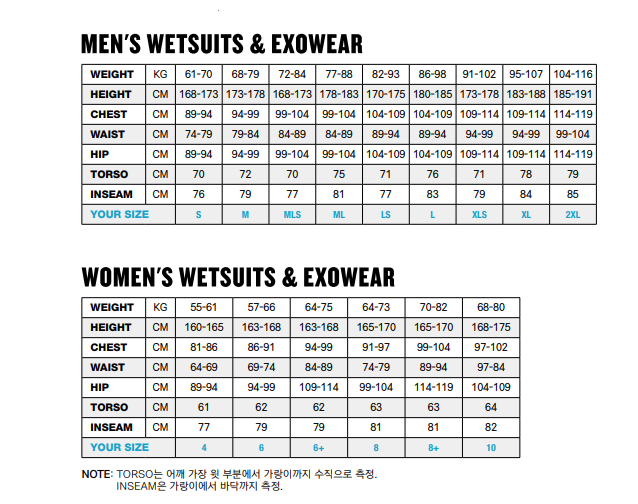 MEN'S WETSUITS & EXOWEAR

| WEIGHT | KG | 61-70 | 68-79 | 72-84 | 77-88 | 82-93 | 86-98 | 91-102 | 95-107 | 104-116 |
|---|---|---|---|---|---|---|---|---|---|---|
| HEIGHT | CM | 168-173 | 173-178 | 168-173 | 178-183 | 170-175 | 180-185 | 173-178 | 183-188 | 185-191 |
| CHEST | CM | 89-94 | 94-99 | 99-104 | 99-104 | 104-109 | 104-109 | 109-114 | 109-114 | 114-119 |
| WAIST | CM | 74-79 | 79-84 | 84-89 | 84-89 | 89-94 | 89-94 | 94-99 | 94-99 | 99-104 |
| HIP | CM | 89-94 | 94-99 | 99-104 | 99-104 | 104-109 | 104-109 | 109-114 | 109-114 | 114-119 |
| TORSO | CM | 70 | 72 | 70 | 75 | 71 | 76 | 71 | 78 | 79 |
| INSEAM | CM | 76 | 79 | 77 | 81 | 77 | 83 | 79 | 84 | 85 |
| YOUR SIZE | | S | M | MLS | ML | LS | L | XLS | XL | 2XL |

WOMEN'S WETSUITS & EXOWEAR

| WEIGHT | KG | 55-61 | 57-66 | 64-75 | 64-73 | 70-82 | 68-80 |
|---|---|---|---|---|---|---|---|
| HEIGHT | CM | 160-165 | 163-168 | 163-168 | 165-170 | 165-170 | 168-175 |
| CHEST | CM | 81-86 | 86-91 | 94-99 | 91-97 | 99-104 | 97-102 |
| WAIST | CM | 64-69 | 69-74 | 84-89 | 74-79 | 89-94 | 97-84 |
| HIP | CM | 89-94 | 94-99 | 109-114 | 99-104 | 114-119 | 104-109 |
| TORSO | CM | 61 | 62 | 62 | 63 | 63 | 64 |
| INSEAM | CM | 77 | 79 | 79 | 81 | 81 | 82 |
| YOUR SIZE | | 4 | 6 | 6+ | 8 | 8+ | 10 |

NOTE: TORSO는 어깨 가장 윗 부분에서 가랑이까지 수직으로 측정.
INSEAM은 가랑이에서 바닥까지 측정.